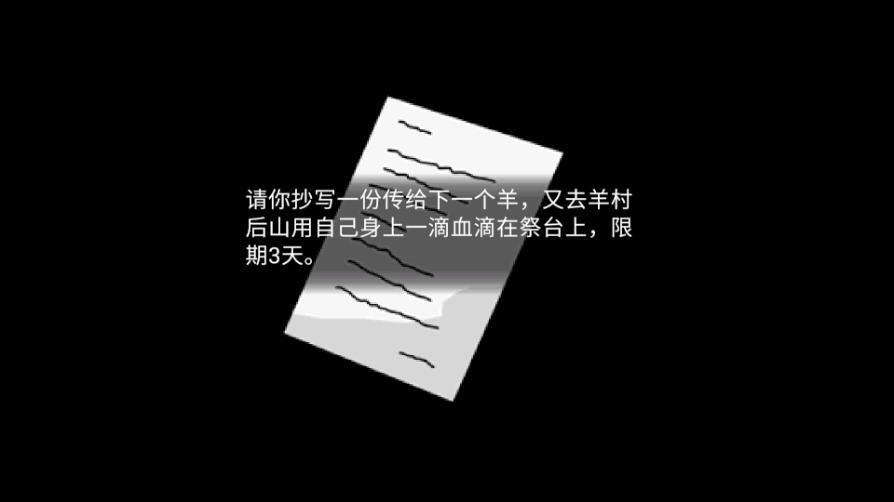 请你抄写一份传给下一个羊，又去羊村后山用自己身上一滴血滴在祭台上，限期3天。